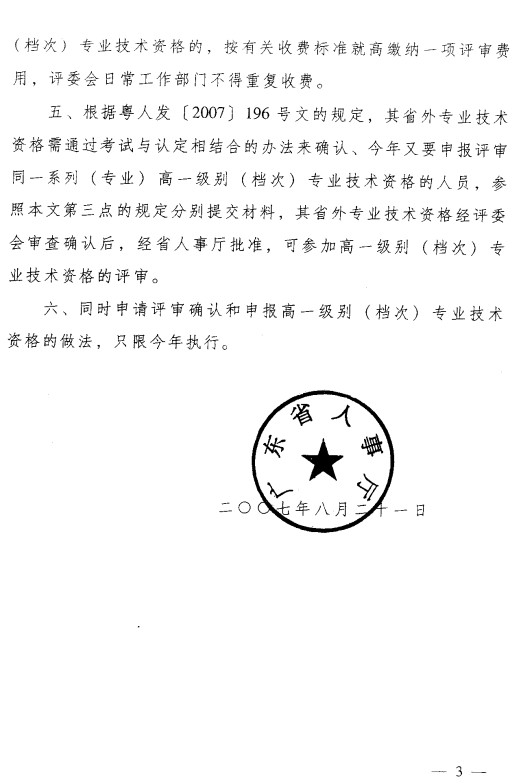 （档次）专业技术资格的，按有关收费标准就高缴纳一项评审费用，评委会日常工作部门不得重复收费。

五、根据粤人发〔2007〕196号文的规定，其省外专业技术资格需通过考试与认定相结合的办法来确认、今年又要申报评审同一系列（专业）高一级别（档次）专业技术资格的人员，参照本文第三点的规定分别提交材料，其省外专业技术资格经评委会审查确认后，经省人事厅批准，可参加高一级别（档次）专业技术资格的评审。

六、同时申请评审确认和申报高一级别（档次）专业技术资格的做法，只限今年执行。

广东省人事厅

二〇〇七年八月二十一日

— 3 —